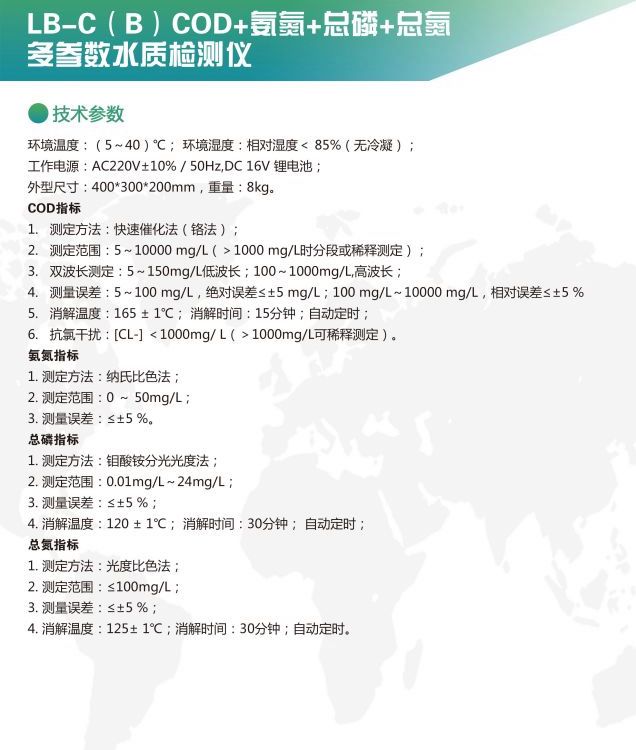 LB-C（B）COD+氨氮+总磷+总氮
多参数水质检测仪

技术参数

环境温度：（5～40）℃；环境湿度：相对湿度＜ 85%（无冷凝）；
工作电源：AC220V±10% / 50Hz,DC 16V 锂电池；
外型尺寸：400*300*200mm，重量：8kg。

COD指标
1. 测定方法：快速催化法（铬法）；
2. 测定范围：5～10000 mg/L（＞1000 mg/L时分段或稀释测定）；
3. 双波长测定：5～150mg/L低波长；100～1000mg/L,高波长；
4. 测量误差：5～100 mg/L，绝对误差≤±5 mg/L；100 mg/L～10000 mg/L，相对误差≤±5 %
5. 消解温度：165 ± 1℃；消解时间：15分钟；自动定时；
6. 抗氯干扰：[CL-] ＜1000mg/ L（＞1000mg/L可稀释测定）。

氨氮指标
1. 测定方法：纳氏比色法；
2. 测定范围：0 ～ 50mg/L；
3. 测量误差：≤±5 %。

总磷指标
1. 测定方法：钼酸铵分光光度法；
2. 测定范围：0.01mg/L～24mg/L；
3. 测量误差：≤±5 %；
4. 消解温度：120 ± 1℃；消解时间：30分钟；自动定时；

总氮指标
1. 测定方法：光度比色法；
2. 测定范围：≤100mg/L；
3. 测量误差：≤±5 %；
4. 消解温度：125± 1℃；消解时间：30分钟；自动定时。